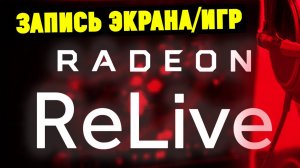 ЗАПИСЬ ЭКРАНА/ИГР

RADEON

ReLive